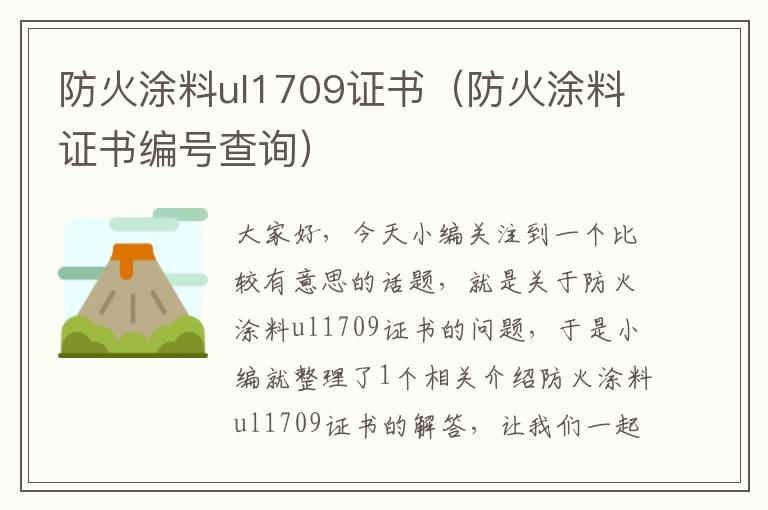 防火涂料ul1709证书（防火涂料证书编号查询）

大家好，今天小编关注到一个比较有意思的话题，就是关于防火涂料ul1709证书的问题，于是小编就整理了1个相关介绍防火涂料ul1709证书的解答，让我们一起